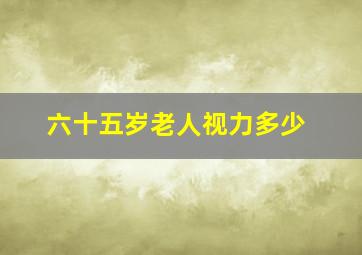 六十五岁老人视力多少